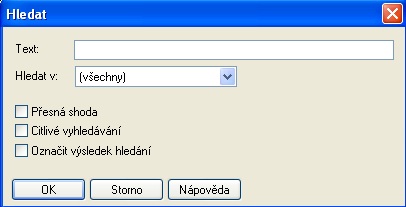 Hledat

Text:

Hledat v: (všechny)

Přesná shoda
Citlivé vyhledávání
Označit výsledek hledání

OK Storno Nápověda